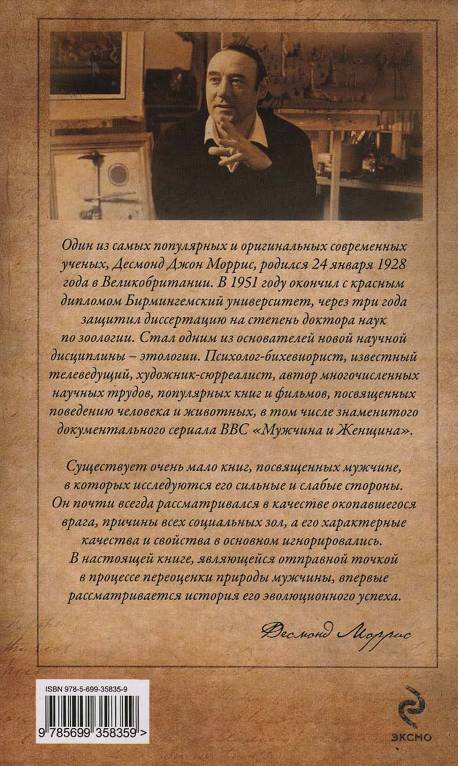 Один из самых популярных и оригинальных современных ученых, Десмонд Джон Моррис, родился 24 января 1928 года в Великобритании. В 1951 году окончил с красным дипломом Бирмингемский университет, через три года защитил диссертацию на степень доктора наук по зоологии. Стал одним из основателей новой научной дисциплины – этологии. Психолог-бихевиорист, известный телеведущий, художник-сюрреалист, автор многочисленных научных трудов, популярных книг и фильмов, посвященных поведению человека и животных, в том числе знаменитого документального сериала BBC «Мужчина и Женщина».

Существует очень мало книг, посвященных мужчине, в которых исследуются его сильные и слабые стороны. Он почти всегда рассматривался в качестве окопавшегося врага, причины всех социальных зол, а его характерные качества и свойства в основном игнорировались. В настоящей книге, являющейся отправной точкой в процессе переоценки природы мужчины, впервые рассматривается история его эволюционного успеха.

Десмонд Моррис

ISBN 978-5-699-35835-9

9 785699 358359 >

ЭКСМО